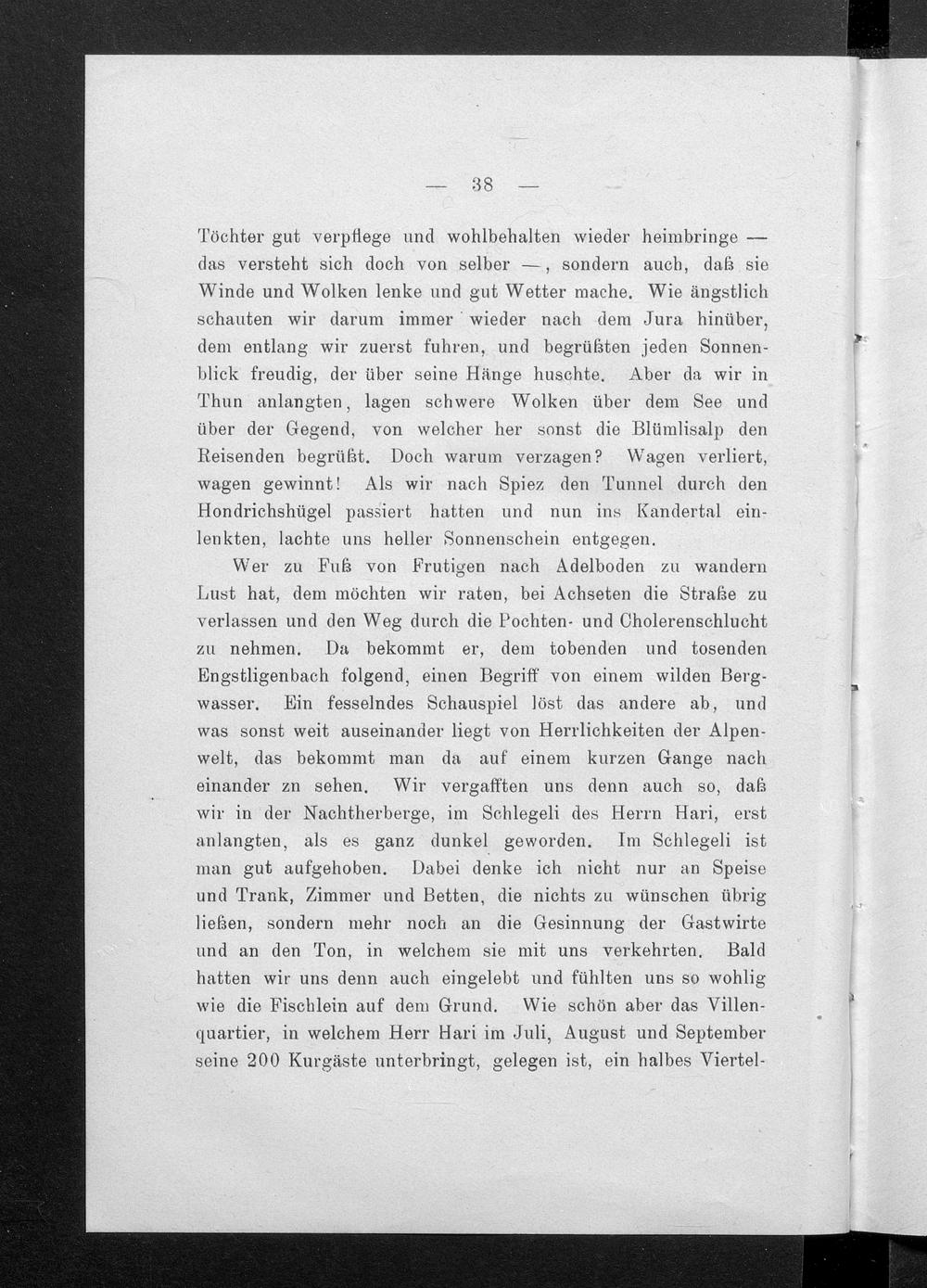 — 38 —

Töchter gut verpflege und wohlbehalten wieder heimbringe — das versteht sich doch von selber —, sondern auch, daß sie Winde und Wolken lenke und gut Wetter mache. Wie ängstlich schauten wir darum immer wieder nach dem Jura hinüber, dem entlang wir zuerst fuhren, und begrüßten jeden Sonnenblick freudig, der über seine Hänge huschte. Aber da wir in Thun anlangten, lagen schwere Wolken über dem See und über der Gegend, von welcher her sonst die Blümlisalp den Reisenden begrüßt. Doch warum verzagen? Wagen verliert, wagen gewinnt! Als wir nach Spiez den Tunnel durch den Hondrichshügel passiert hatten und nun ins Kandertal einlenkten, lachte uns heller Sonnenschein entgegen.

Wer zu Fuß von Frutigen nach Adelboden zu wandern Lust hat, dem möchten wir raten, bei Achseten die Straße zu verlassen und den Weg durch die Pochten- und Cholerenschlucht zu nehmen. Da bekommt er, dem tobenden und tosenden Engstligenbach folgend, einen Begriff von einem wilden Bergwasser. Ein fesselndes Schauspiel löst das andere ab, und was sonst weit auseinander liegt von Herrlichkeiten der Alpenwelt, das bekommt man da auf einem kurzen Gange nach einander zn sehen. Wir vergafften uns denn auch so, daß wir in der Nachtherberge, im Schlegeli des Herrn Hari, erst anlangten, als es ganz dunkel geworden. Im Schlegeli ist man gut aufgehoben. Dabei denke ich nicht nur an Speise und Trank, Zimmer und Betten, die nichts zu wünschen übrig ließen, sondern mehr noch an die Gesinnung der Gastwirte und an den Ton, in welchem sie mit uns verkehrten. Bald hatten wir uns denn auch eingelebt und fühlten uns so wohlig wie die Fischlein auf dem Grund. Wie schön aber das Villenquartier, in welchem Herr Hari im Juli, August und September seine 200 Kurgäste unterbringt, gelegen ist, ein halbes Viertel-